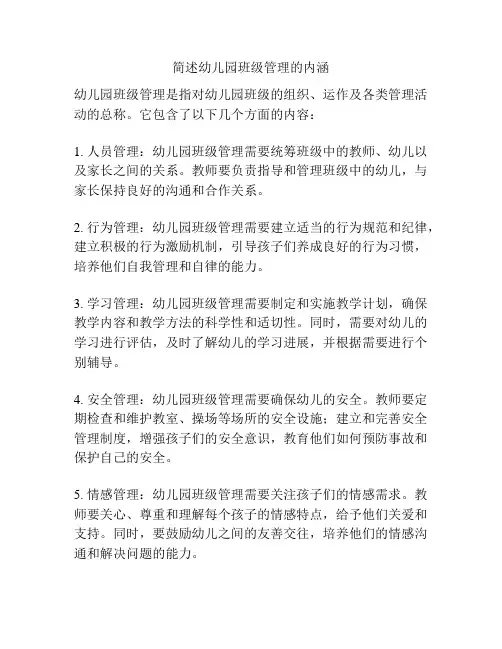 简述幼儿园班级管理的内涵

幼儿园班级管理是指对幼儿园班级的组织、运作及各类管理活动的总称。它包含了以下几个方面的内容：

1. 人员管理：幼儿园班级管理需要统筹班级中的教师、幼儿以及家长之间的关系。教师要负责指导和管理班级中的幼儿，与家长保持良好的沟通和合作关系。

2. 行为管理：幼儿园班级管理需要建立适当的行为规范和纪律，建立积极的行为激励机制，引导孩子们养成良好的行为习惯，培养他们自我管理和自律的能力。

3. 学习管理：幼儿园班级管理需要制定和实施教学计划，确保教学内容和教学方法的科学性和适切性。同时，需要对幼儿的学习进行评估，及时了解幼儿的学习进展，并根据需要进行个别辅导。

4. 安全管理：幼儿园班级管理需要确保幼儿的安全。教师要定期检查和维护教室、操场等场所的安全设施；建立和完善安全管理制度，增强孩子们的安全意识，教育他们如何预防事故和保护自己的安全。

5. 情感管理：幼儿园班级管理需要关注孩子们的情感需求。教师要关心、尊重和理解每个孩子的情感特点，给予他们关爱和支持。同时，要鼓励幼儿之间的友善交往，培养他们的情感沟通和解决问题的能力。